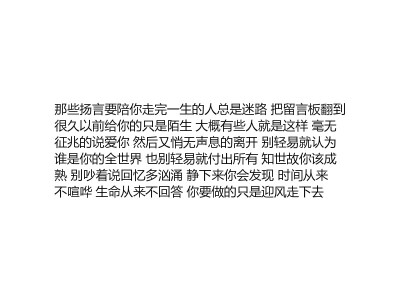 那些扬言要陪你走完一生的人总是迷路 把留言板翻到很久以前给你的只是陌生 大概有些人就是这样 毫无征兆的说爱你 然后又悄无声息的离开 别轻易就认为谁是你的全世界 也别轻易就付出所有 知世故你该成熟 别吵着说回忆多汹涌 静下来你会发现 时间从来不喧哗 生命从来不回答 你要做的只是迎风走下去